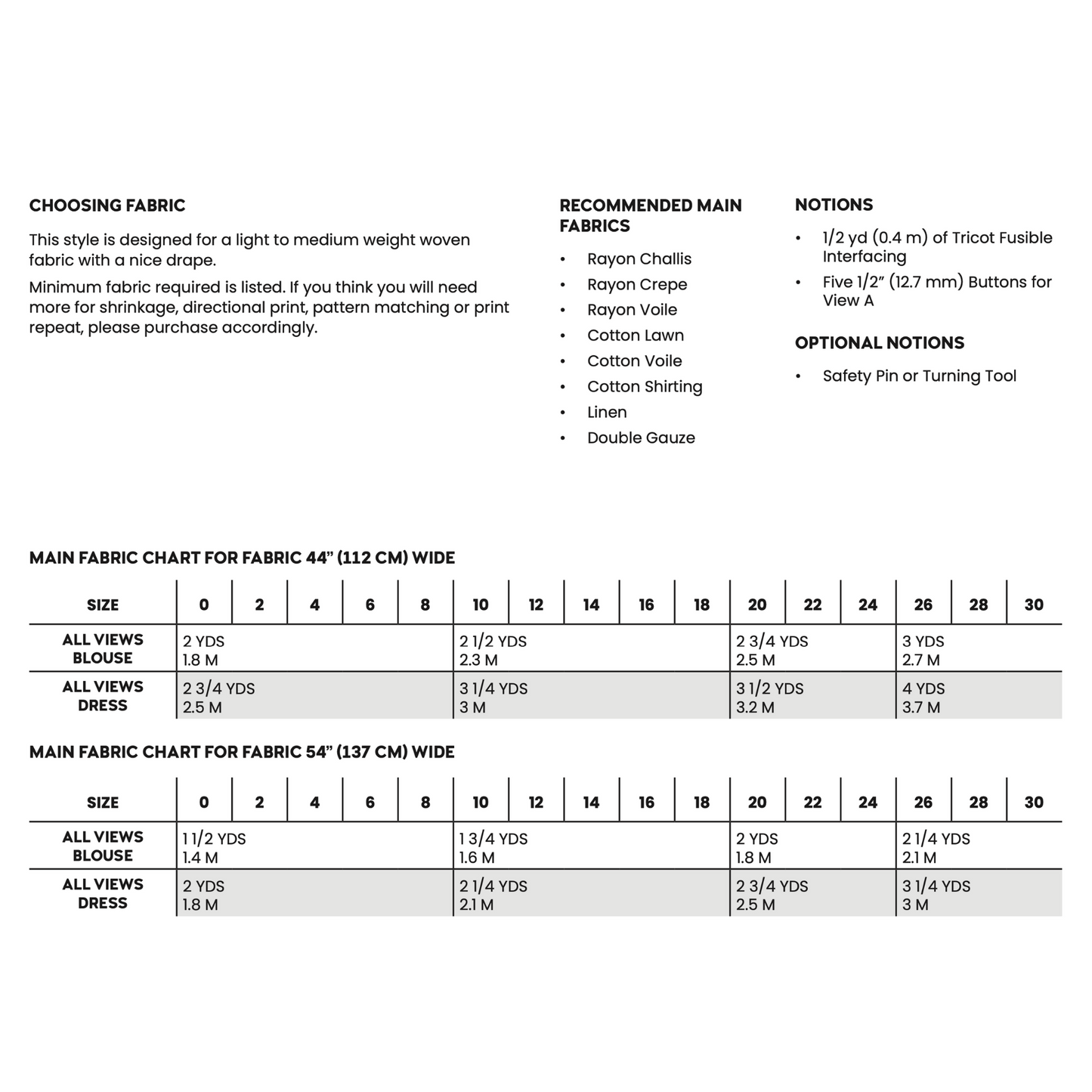 CHOOSING FABRIC

This style is designed for a light to medium weight woven fabric with a nice drape.

Minimum fabric required is listed. If you think you will need more for shrinkage, directional print, pattern matching or print repeat, please purchase accordingly.

RECOMMENDED MAIN FABRICS

• Rayon Challis
• Rayon Crepe
• Rayon Voile
• Cotton Lawn
• Cotton Voile
• Cotton Shirting
• Linen
• Double Gauze

NOTIONS

• 1/2 yd (0.4 m) of Tricot Fusible Interfacing
• Five 1/2" (12.7 mm) Buttons for View A

OPTIONAL NOTIONS

• Safety Pin or Turning Tool

MAIN FABRIC CHART FOR FABRIC 44" (112 CM) WIDE

| SIZE | 0 | 2 | 4 | 6 | 8 | 10 | 12 | 14 | 16 | 18 | 20 | 22 | 24 | 26 | 28 | 30 |
|---|---|---|---|---|---|---|---|---|---|---|---|---|---|---|---|---|
| ALL VIEWS BLOUSE | 2 YDS 1.8 M | | | | | 2 1/2 YDS 2.3 M | | | | | 2 3/4 YDS 2.5 M | | | 3 YDS 2.7 M | | |
| ALL VIEWS DRESS | 2 3/4 YDS 2.5 M | | | | | 3 1/4 YDS 3 M | | | | | 3 1/2 YDS 3.2 M | | | 4 YDS 3.7 M | | |

MAIN FABRIC CHART FOR FABRIC 54" (137 CM) WIDE

| SIZE | 0 | 2 | 4 | 6 | 8 | 10 | 12 | 14 | 16 | 18 | 20 | 22 | 24 | 26 | 28 | 30 |
|---|---|---|---|---|---|---|---|---|---|---|---|---|---|---|---|---|
| ALL VIEWS BLOUSE | 1 1/2 YDS 1.4 M | | | | | 1 3/4 YDS 1.6 M | | | | | 2 YDS 1.8 M | | | 2 1/4 YDS 2.1 M | | |
| ALL VIEWS DRESS | 2 YDS 1.8 M | | | | | 2 1/4 YDS 2.1 M | | | | | 2 3/4 YDS 2.5 M | | | 3 1/4 YDS 3 M | | |